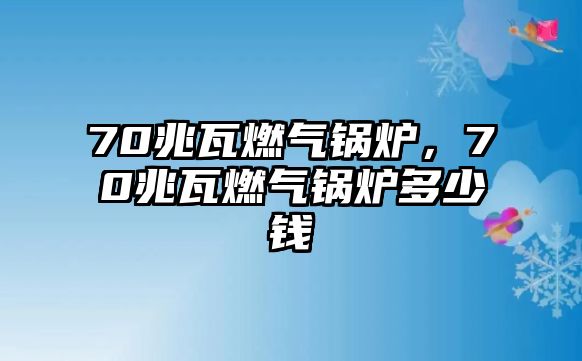 70兆瓦燃气锅炉，70兆瓦燃气锅炉多少钱